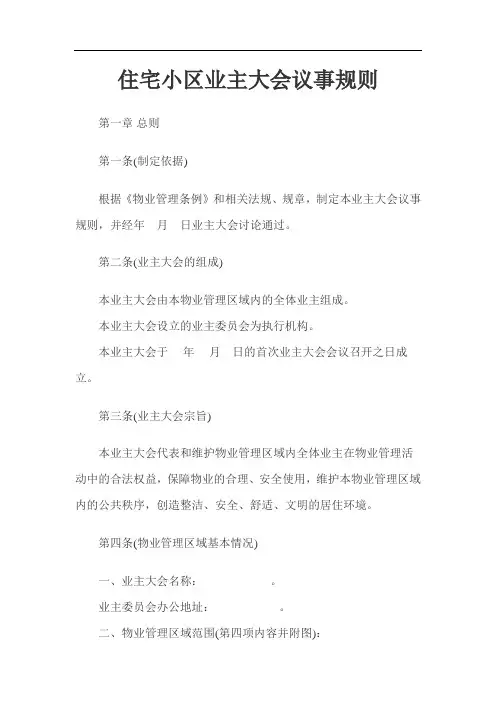 住宅小区业主大会议事规则

第一章 总则

第一条(制定依据)

根据《物业管理条例》和相关法规、规章，制定本业主大会议事规则，并经年　月　日业主大会讨论通过。

第二条(业主大会的组成)

本业主大会由本物业管理区域内的全体业主组成。

本业主大会设立的业主委员会为执行机构。

本业主大会于　年　月　日的首次业主大会会议召开之日成立。

第三条(业主大会宗旨)

本业主大会代表和维护物业管理区域内全体业主在物业管理活动中的合法权益，保障物业的合理、安全使用，维护本物业管理区域内的公共秩序，创造整洁、安全、舒适、文明的居住环境。

第四条(物业管理区域基本情况)

一、业主大会名称：　　　　。

业主委员会办公地址：　　　　。

二、物业管理区域范围(第四项内容并附图)：